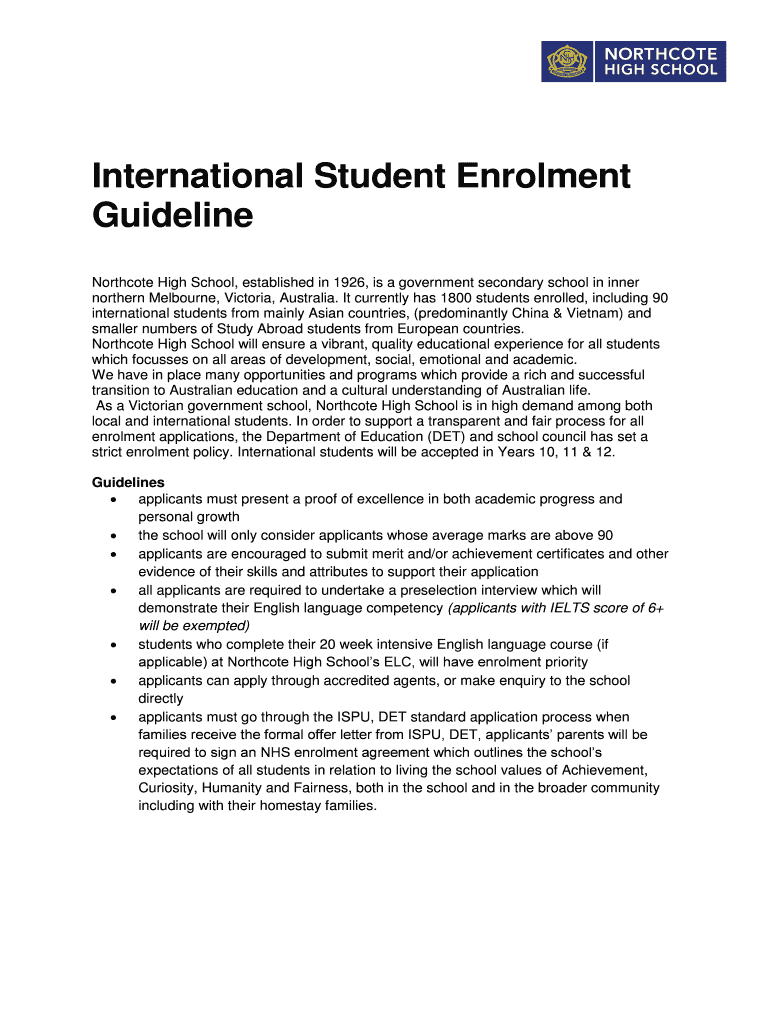 NORTHCOTE HIGH SCHOOL

International Student Enrolment Guideline

Northcote High School, established in 1926, is a government secondary school in inner northern Melbourne, Victoria, Australia. It currently has 1800 students enrolled, including 90 international students from mainly Asian countries, (predominantly China & Vietnam) and smaller numbers of Study Abroad students from European countries.
Northcote High School will ensure a vibrant, quality educational experience for all students which focusses on all areas of development, social, emotional and academic.
We have in place many opportunities and programs which provide a rich and successful transition to Australian education and a cultural understanding of Australian life.
As a Victorian government school, Northcote High School is in high demand among both local and international students. In order to support a transparent and fair process for all enrolment applications, the Department of Education (DET) and school council has set a strict enrolment policy. International students will be accepted in Years 10, 11 & 12.

Guidelines
• applicants must present a proof of excellence in both academic progress and personal growth
• the school will only consider applicants whose average marks are above 90
• applicants are encouraged to submit merit and/or achievement certificates and other evidence of their skills and attributes to support their application
• all applicants are required to undertake a preselection interview which will demonstrate their English language competency (applicants with IELTS score of 6+ will be exempted)
• students who complete their 20 week intensive English language course (if applicable) at Northcote High School's ELC, will have enrolment priority
• applicants can apply through accredited agents, or make enquiry to the school directly
• applicants must go through the ISPU, DET standard application process when families receive the formal offer letter from ISPU, DET, applicants' parents will be required to sign an NHS enrolment agreement which outlines the school's expectations of all students in relation to living the school values of Achievement, Curiosity, Humanity and Fairness, both in the school and in the broader community including with their homestay families.